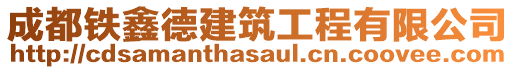 成都铁鑫德建筑工程有限公司
http://cdsamanthasaul.cn.coovee.com